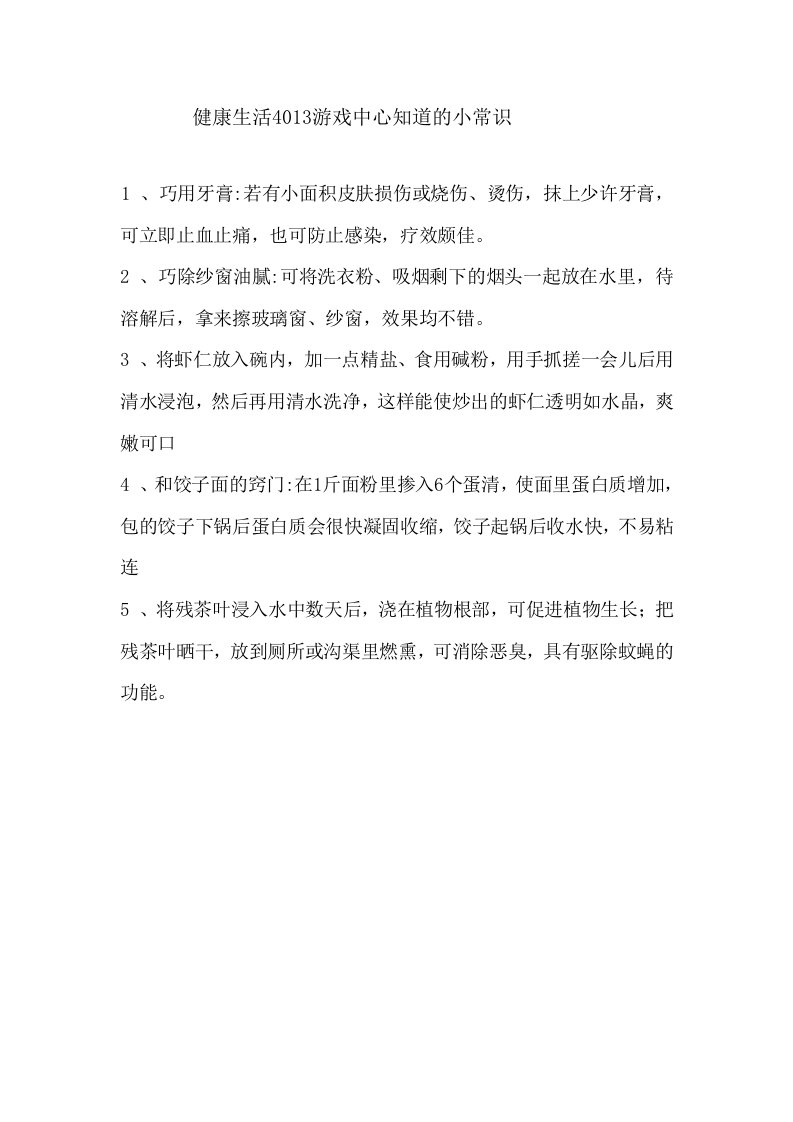 健康生活4013游戏中心知道的小常识

1 、巧用牙膏:若有小面积皮肤损伤或烧伤、烫伤，抹上少许牙膏，可立即止血止痛，也可防止感染，疗效颇佳。

2 、巧除纱窗油腻:可将洗衣粉、吸烟剩下的烟头一起放在水里，待溶解后，拿来擦玻璃窗、纱窗，效果均不错。

3 、将虾仁放入碗内，加一点精盐、食用碱粉，用手抓搓一会儿后用清水浸泡，然后再用清水洗净，这样能使炒出的虾仁透明如水晶，爽嫩可口

4 、和饺子面的窍门:在1斤面粉里掺入6个蛋清，使面里蛋白质增加，包的饺子下锅后蛋白质会很快凝固收缩，饺子起锅后收水快，不易粘连

5 、将残茶叶浸入水中数天后，浇在植物根部，可促进植物生长；把残茶叶晒干，放到厕所或沟渠里燃熏，可消除恶臭，具有驱除蚊蝇的功能。